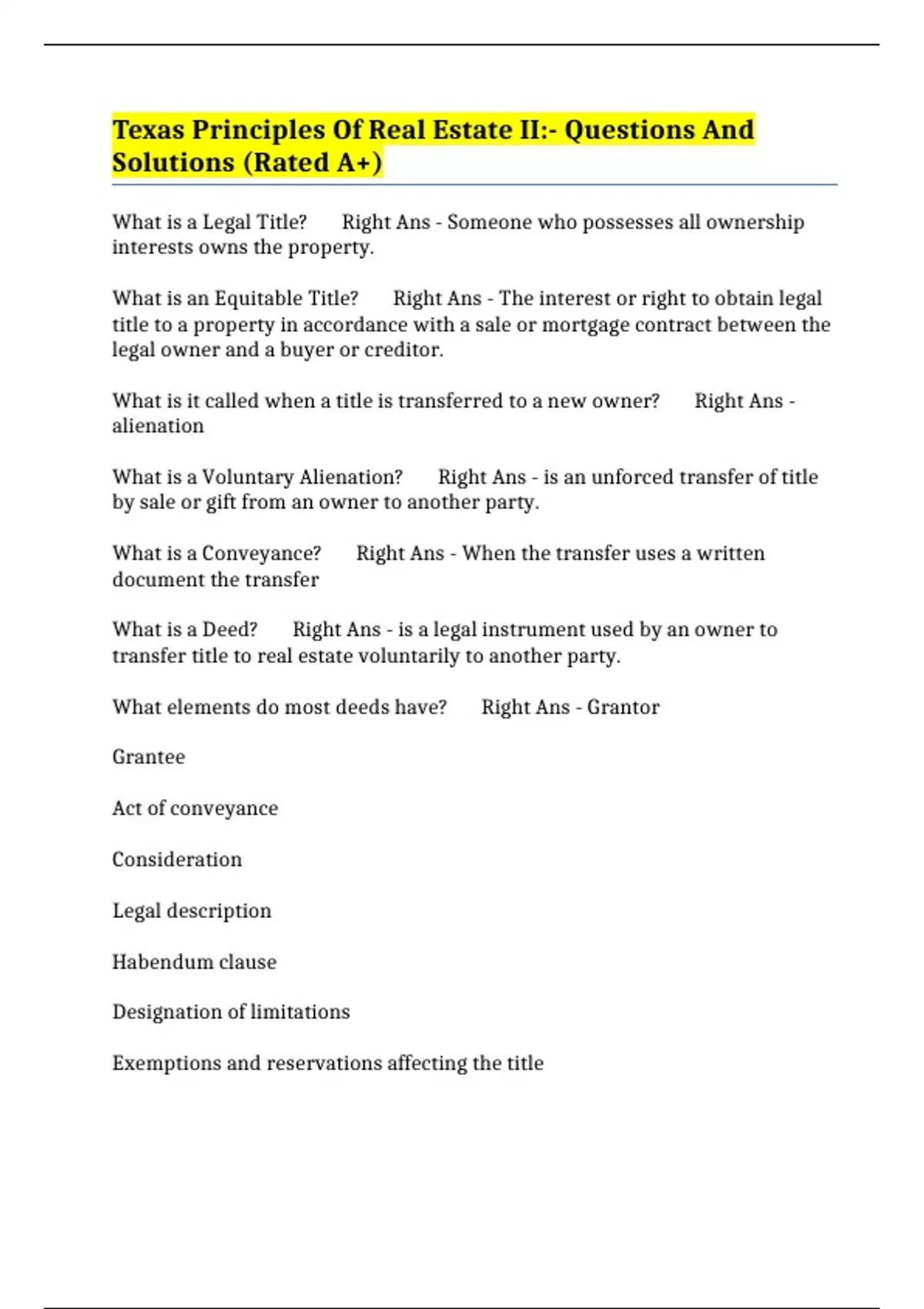 Texas Principles Of Real Estate II:- Questions And Solutions (Rated A+)

What is a Legal Title? Right Ans - Someone who possesses all ownership interests owns the property.

What is an Equitable Title? Right Ans - The interest or right to obtain legal title to a property in accordance with a sale or mortgage contract between the legal owner and a buyer or creditor.

What is it called when a title is transferred to a new owner? Right Ans - alienation

What is a Voluntary Alienation? Right Ans - is an unforced transfer of title by sale or gift from an owner to another party.

What is a Conveyance? Right Ans - When the transfer uses a written document the transfer

What is a Deed? Right Ans - is a legal instrument used by an owner to transfer title to real estate voluntarily to another party.

What elements do most deeds have? Right Ans - Grantor

Grantee

Act of conveyance

Consideration

Legal description

Habendum clause

Designation of limitations

Exemptions and reservations affecting the title